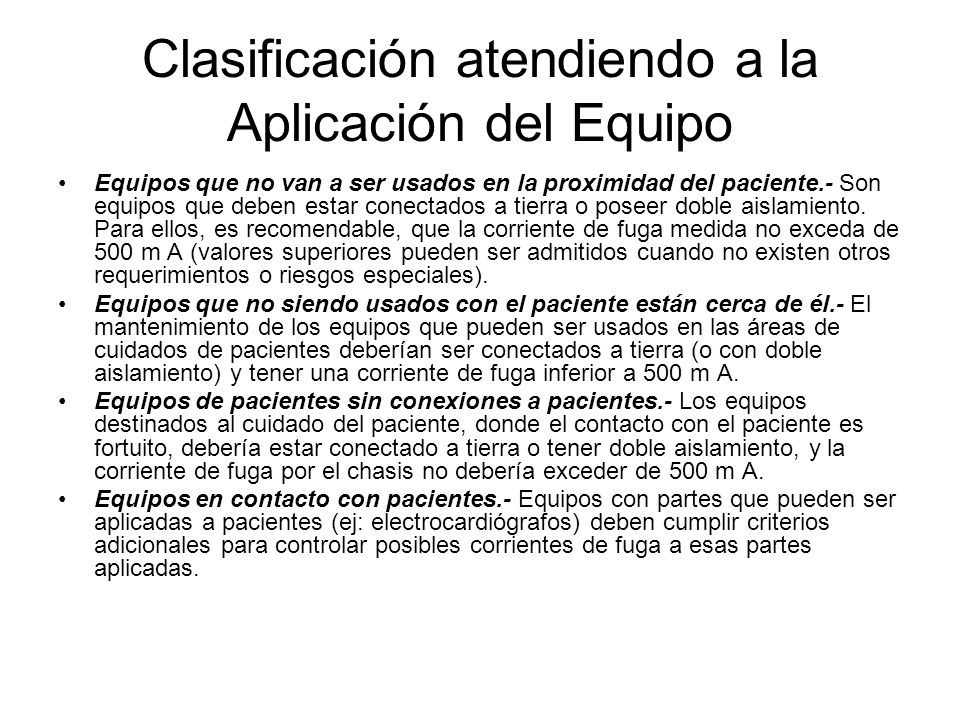 Clasificación atendiendo a la Aplicación del Equipo

• Equipos que no van a ser usados en la proximidad del paciente.- Son equipos que deben estar conectados a tierra o poseer doble aislamiento. Para ellos, es recomendable, que la corriente de fuga medida no exceda de 500 m A (valores superiores pueden ser admitidos cuando no existen otros requerimientos o riesgos especiales).

• Equipos que no siendo usados con el paciente están cerca de él.- El mantenimiento de los equipos que pueden ser usados en las áreas de cuidados de pacientes deberían ser conectados a tierra (o con doble aislamiento) y tener una corriente de fuga inferior a 500 m A.

• Equipos de pacientes sin conexiones a pacientes.- Los equipos destinados al cuidado del paciente, donde el contacto con el paciente es fortuito, debería estar conectado a tierra o tener doble aislamiento, y la corriente de fuga por el chasis no debería exceder de 500 m A.

• Equipos en contacto con pacientes.- Equipos con partes que pueden ser aplicadas a pacientes (ej: electrocardiógrafos) deben cumplir criterios adicionales para controlar posibles corrientes de fuga a esas partes aplicadas.